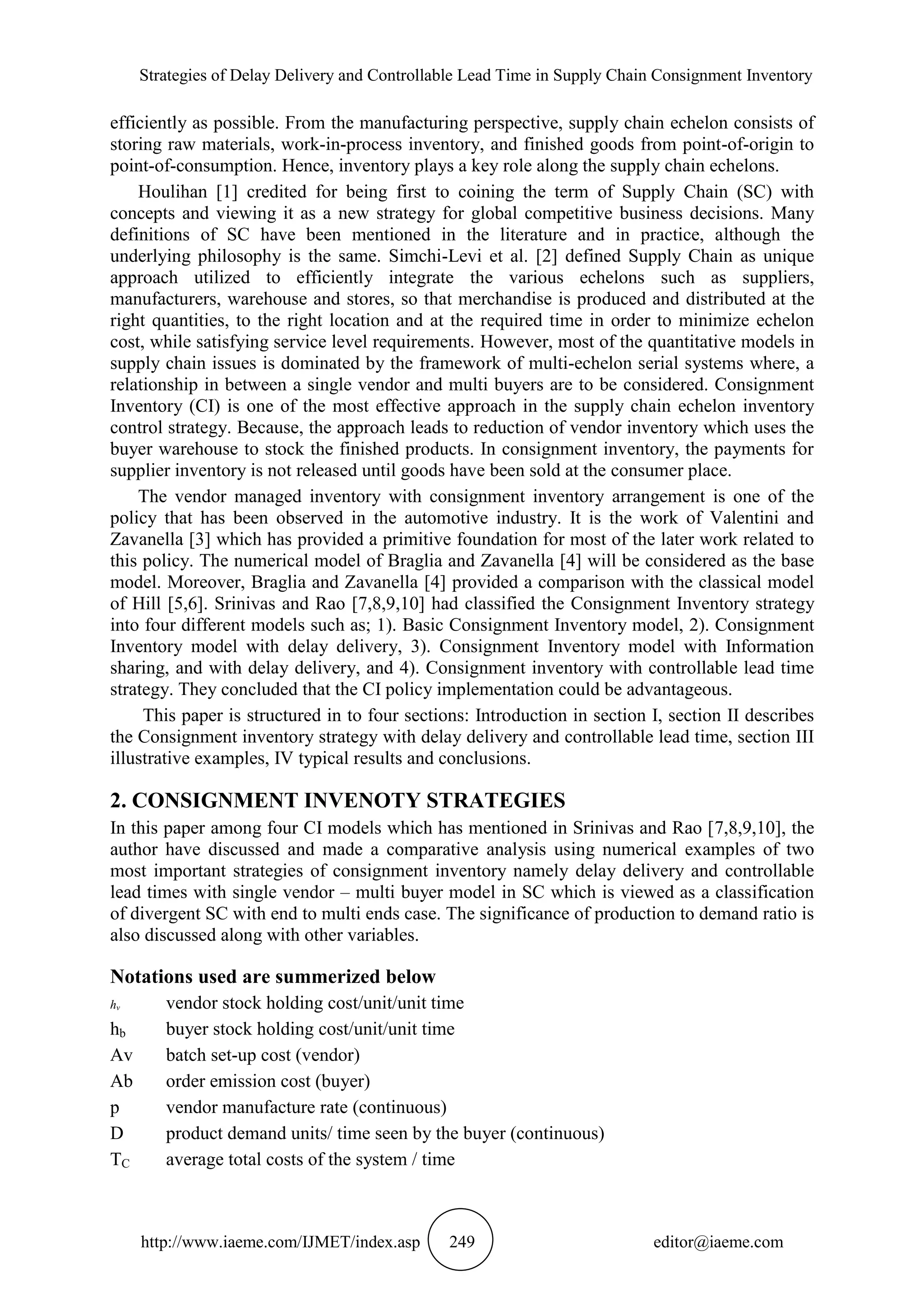 Strategies of Delay Delivery and Controllable Lead Time in Supply Chain Consignment Inventory

efficiently as possible. From the manufacturing perspective, supply chain echelon consists of storing raw materials, work-in-process inventory, and finished goods from point-of-origin to point-of-consumption. Hence, inventory plays a key role along the supply chain echelons.

Houlihan [1] credited for being first to coining the term of Supply Chain (SC) with concepts and viewing it as a new strategy for global competitive business decisions. Many definitions of SC have been mentioned in the literature and in practice, although the underlying philosophy is the same. Simchi-Levi et al. [2] defined Supply Chain as unique approach utilized to efficiently integrate the various echelons such as suppliers, manufacturers, warehouse and stores, so that merchandise is produced and distributed at the right quantities, to the right location and at the required time in order to minimize echelon cost, while satisfying service level requirements. However, most of the quantitative models in supply chain issues is dominated by the framework of multi-echelon serial systems where, a relationship in between a single vendor and multi buyers are to be considered. Consignment Inventory (CI) is one of the most effective approach in the supply chain echelon inventory control strategy. Because, the approach leads to reduction of vendor inventory which uses the buyer warehouse to stock the finished products. In consignment inventory, the payments for supplier inventory is not released until goods have been sold at the consumer place.

The vendor managed inventory with consignment inventory arrangement is one of the policy that has been observed in the automotive industry. It is the work of Valentini and Zavanella [3] which has provided a primitive foundation for most of the later work related to this policy. The numerical model of Braglia and Zavanella [4] will be considered as the base model. Moreover, Braglia and Zavanella [4] provided a comparison with the classical model of Hill [5,6]. Srinivas and Rao [7,8,9,10] had classified the Consignment Inventory strategy into four different models such as; 1). Basic Consignment Inventory model, 2). Consignment Inventory model with delay delivery, 3). Consignment Inventory model with Information sharing, and with delay delivery, and 4). Consignment inventory with controllable lead time strategy. They concluded that the CI policy implementation could be advantageous.

This paper is structured in to four sections: Introduction in section I, section II describes the Consignment inventory strategy with delay delivery and controllable lead time, section III illustrative examples, IV typical results and conclusions.

2. CONSIGNMENT INVENOTY STRATEGIES

In this paper among four CI models which has mentioned in Srinivas and Rao [7,8,9,10], the author have discussed and made a comparative analysis using numerical examples of two most important strategies of consignment inventory namely delay delivery and controllable lead times with single vendor – multi buyer model in SC which is viewed as a classification of divergent SC with end to multi ends case. The significance of production to demand ratio is also discussed along with other variables.

Notations used are summerized below

$h_v$ vendor stock holding cost/unit/unit time
$h_b$ buyer stock holding cost/unit/unit time
Av batch set-up cost (vendor)
Ab order emission cost (buyer)
p vendor manufacture rate (continuous)
D product demand units/ time seen by the buyer (continuous)
$T_C$ average total costs of the system / time

http://www.iaeme.com/IJMET/index.asp 249 editor@iaeme.com